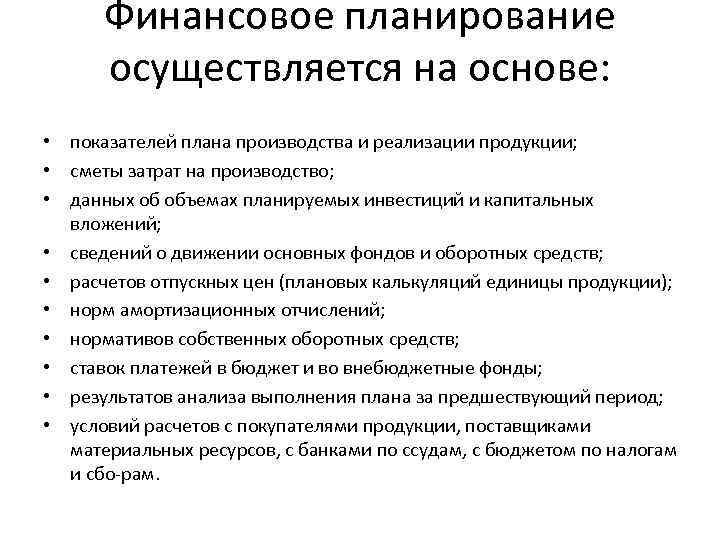 Финансовое планирование осуществляется на основе:

• показателей плана производства и реализации продукции;
• сметы затрат на производство;
• данных об объемах планируемых инвестиций и капитальных вложений;
• сведений о движении основных фондов и оборотных средств;
• расчетов отпускных цен (плановых калькуляций единицы продукции);
• норм амортизационных отчислений;
• нормативов собственных оборотных средств;
• ставок платежей в бюджет и во внебюджетные фонды;
• результатов анализа выполнения плана за предшествующий период;
• условий расчетов с покупателями продукции, поставщиками материальных ресурсов, с банками по ссудам, с бюджетом по налогам и сбо-рам.